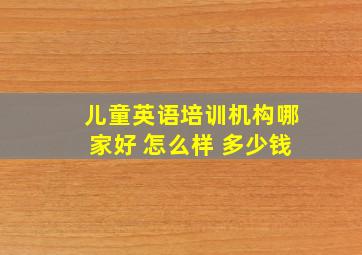 儿童英语培训机构哪家好 怎么样 多少钱